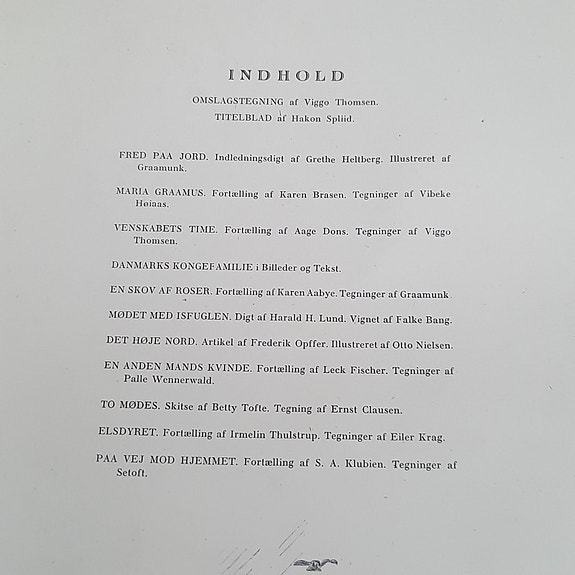 INDHOLD

OMSLAGSTEGNING af Viggo Thomsen.
TITELBLAD af Hakon Spliid.

FRED PAA JORD. Indledningsdigt af Grethe Heltberg. Illustreret af Graamunk.

MARIA GRAAMUS. Fortælling af Karen Brasen. Tegninger af Vibeke Høiaas.

VENSKABETS TIME. Fortælling af Aage Dons. Tegninger af Viggo Thomsen.

DANMARKS KONGEFAMILIE i Billeder og Tekst.

EN SKOV AF ROSER. Fortælling af Karen Aabye. Tegninger af Graamunk.

MØDET MED ISFUGLEN. Digt af Harald H. Lund. Vignet af Falke Bang.

DET HØJE NORD. Artikel af Frederik Opffer. Illustreret af Otto Nielsen.

EN ANDEN MANDS KVINDE. Fortælling af Leck Fischer. Tegninger af Palle Wennerwald.

TO MØDES. Skitse af Betty Tofte. Tegning af Ernst Clausen.

ELSDYRET. Fortælling af Irmelin Thulstrup. Tegninger af Eiler Krag.

PAA VEJ MOD HJEMMET. Fortælling af S. A. Klubien. Tegninger af Setoft.